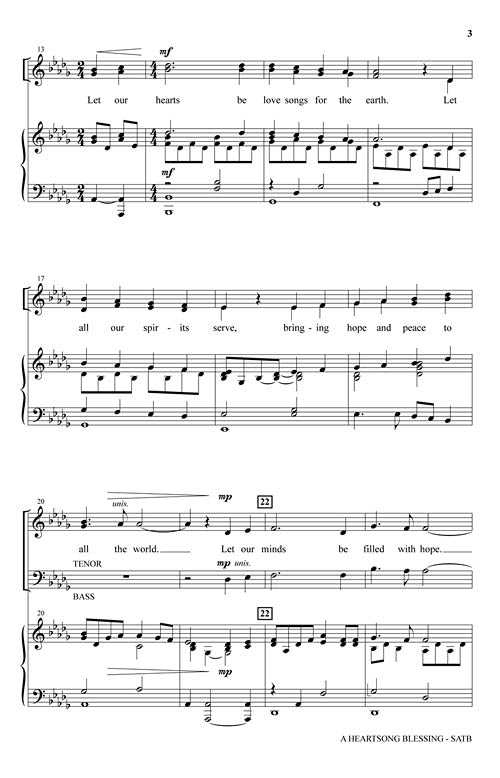 3

13

mf

Let our hearts be love songs for the earth. Let

mf

17

all our spir - its serve, bring - ing hope and peace to

20

unis.

mp

22

all the world. Let our minds be filled with hope.

TENOR

mp unis.

BASS

20

22

mp

A HEARTSONG BLESSING - SATB